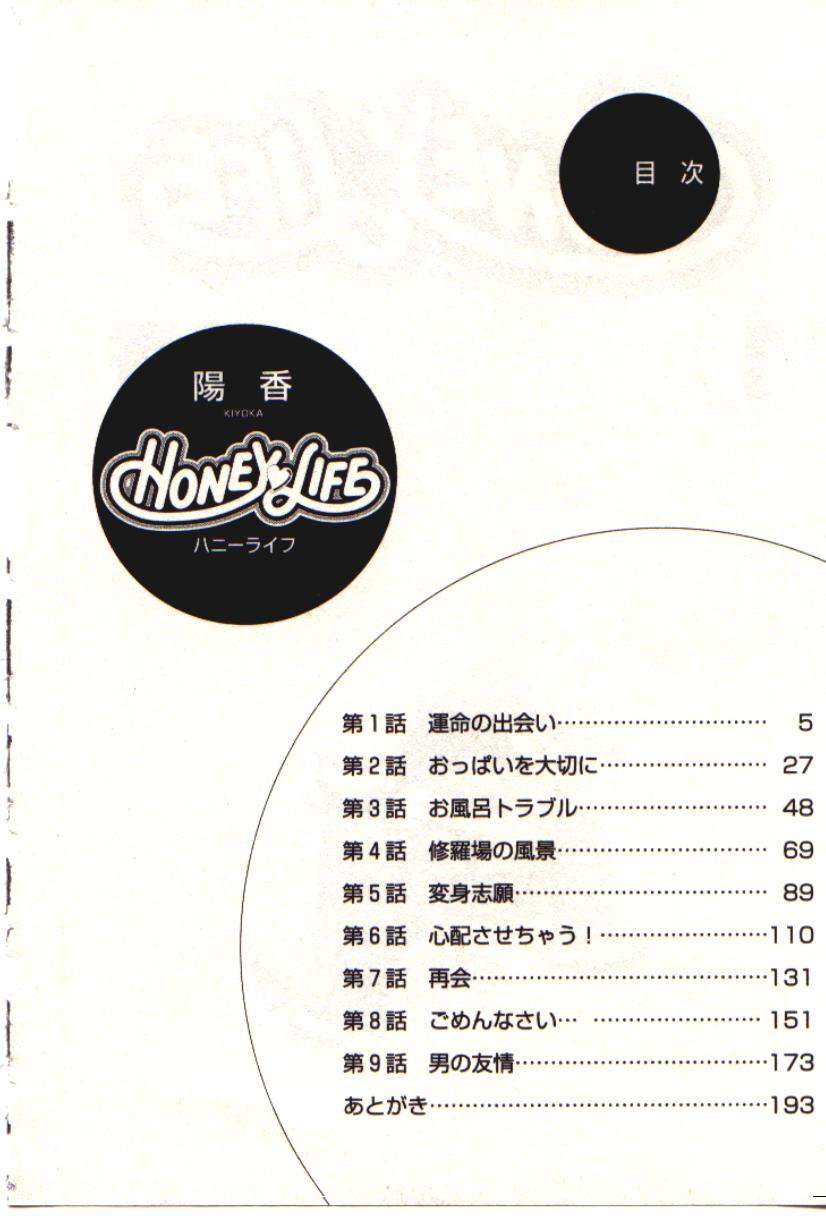 目次

陽香
KIYOKA
HONEY LIFE
ハニーライフ

第1話 運命の出会い 5
第2話 おっぱいを大切に 27
第3話 お風呂トラブル 48
第4話 修羅場の風景 69
第5話 変身志願 89
第6話 心配させちゃう！ 110
第7話 再会 131
第8話 ごめんなさい… 151
第9話 男の友情 173
あとがき 193